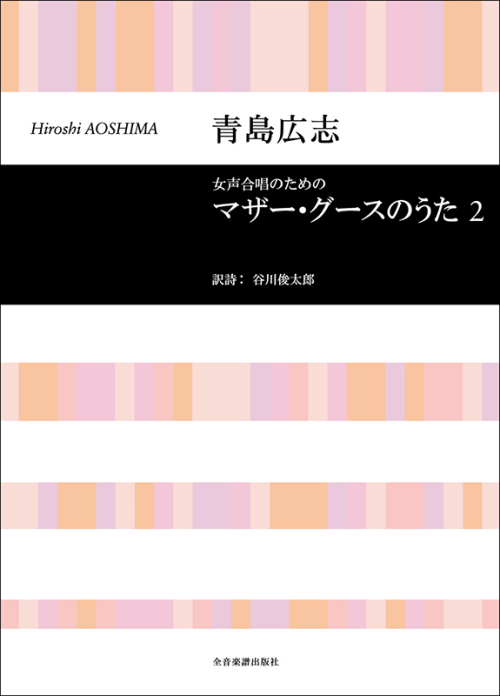 Hiroshi AOSHIMA

青島広志

女声合唱のための

マザー・グースのうた 2

訳詩： 谷川俊太郎

全音楽譜出版社